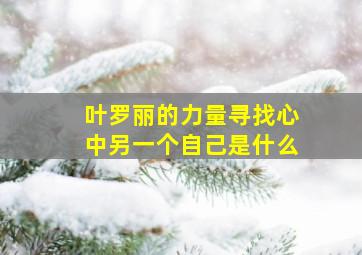 叶罗丽的力量寻找心中另一个自己是什么